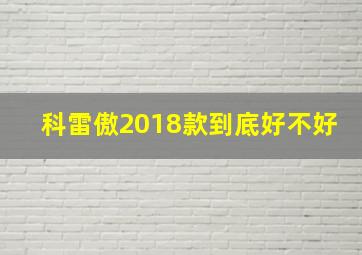 科雷傲2018款到底好不好